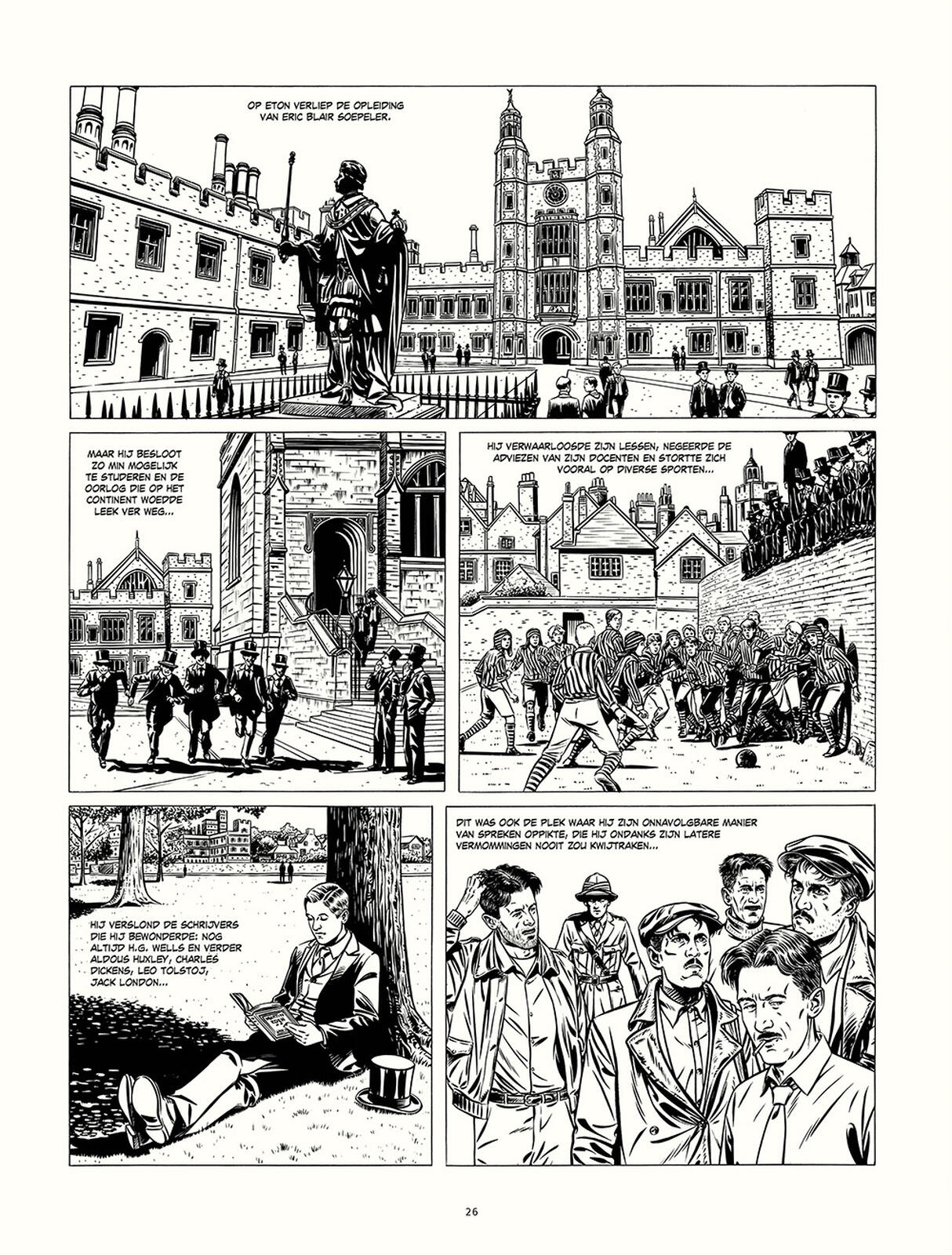 OP ETON VERLIEP DE OPLEIDING VAN ERIC BLAIR SOEPELER.

MAAR HIJ BESLOOT ZO MIN MOGELIJK TE STUDEREN EN DE OORLOG DIE OP HET CONTINENT WOEDDE LEEK VER WEG...

HIJ VERWAARLOOSDE ZIJN LESSEN, NEGEERDE DE ADVIEZEN VAN ZIJN DOCENTEN EN STORTTE ZICH VOORAL OP DIVERSE SPORTEN...

HIJ VERSLOND DE SCHRIJVERS DIE HIJ BEWONDERDE: NOG ALTIJD H.G. WELLS EN VERDER ALDOUS HUXLEY, CHARLES DICKENS, LEO TOLSTOJ, JACK LONDON...

DIT WAS OOK DE PLEK WAAR HIJ ZIJN ONNAVOLGBARE MANIER VAN SPREKEN OPPIKTE, DIE HIJ ONDANKS ZIJN LATERE VERMOMMINGEN NOOIT ZOU KWIJTRAKEN...

26